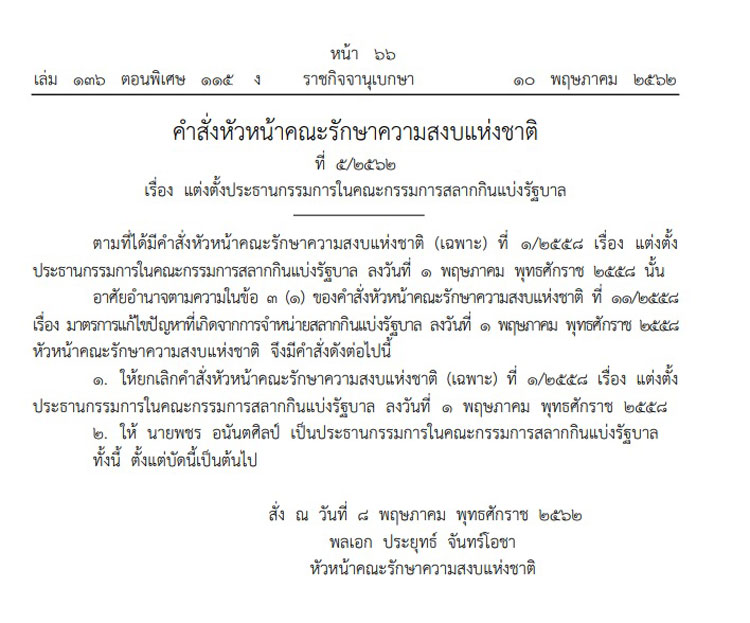 หน้า ๖๖
เล่ม ๑๓๖ ตอนพิเศษ ๑๑๕ ง ราชกิจจานุเบกษา ๑๐ พฤษภาคม ๒๕๖๒

คำสั่งหัวหน้าคณะรักษาความสงบแห่งชาติ
ที่ ๕/๒๕๖๒
เรื่อง แต่งตั้งประธานกรรมการในคณะกรรมการสลากกินแบ่งรัฐบาล

ตามที่ได้มีคำสั่งหัวหน้าคณะรักษาความสงบแห่งชาติ (เฉพาะ) ที่ ๑/๒๕๕๘ เรื่อง แต่งตั้งประธานกรรมการในคณะกรรมการสลากกินแบ่งรัฐบาล ลงวันที่ ๑ พฤษภาคม พุทธศักราช ๒๕๕๘ นั้น

อาศัยอำนาจตามความในข้อ ๓ (๑) ของคำสั่งหัวหน้าคณะรักษาความสงบแห่งชาติ ที่ ๑๑/๒๕๕๘ เรื่อง มาตรการแก้ไขปัญหาที่เกิดจากการจำหน่ายสลากกินแบ่งรัฐบาล ลงวันที่ ๑ พฤษภาคม พุทธศักราช ๒๕๕๘ หัวหน้าคณะรักษาความสงบแห่งชาติ จึงมีคำสั่งดังต่อไปนี้

๑. ให้ยกเลิกคำสั่งหัวหน้าคณะรักษาความสงบแห่งชาติ (เฉพาะ) ที่ ๑/๒๕๕๘ เรื่อง แต่งตั้งประธานกรรมการในคณะกรรมการสลากกินแบ่งรัฐบาล ลงวันที่ ๑ พฤษภาคม พุทธศักราช ๒๕๕๘

๒. ให้ นายพชร อนันตศิลป์ เป็นประธานกรรมการในคณะกรรมการสลากกินแบ่งรัฐบาล

ทั้งนี้ ตั้งแต่บัดนี้เป็นต้นไป

สั่ง ณ วันที่ ๘ พฤษภาคม พุทธศักราช ๒๕๖๒
พลเอก ประยุทธ์ จันทร์โอชา
หัวหน้าคณะรักษาความสงบแห่งชาติ